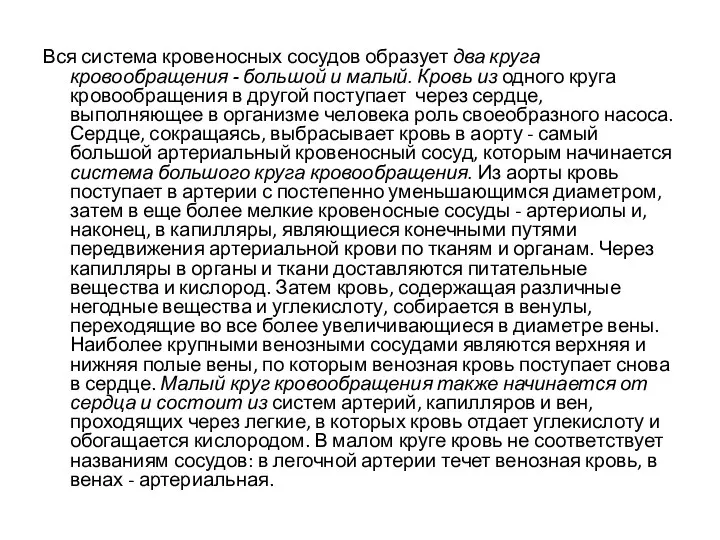 Вся система кровеносных сосудов образует два круга кровообращения - большой и малый. Кровь из одного круга кровообращения в другой поступает через сердце, выполняющее в организме человека роль своеобразного насоса. Сердце, сокращаясь, выбрасывает кровь в аорту - самый большой артериальный кровеносный сосуд, которым начинается система большого круга кровообращения. Из аорты кровь поступает в артерии с постепенно уменьшающимся диаметром, затем в еще более мелкие кровеносные сосуды - артериолы и, наконец, в капилляры, являющиеся конечными путями передвижения артериальной крови по тканям и органам. Через капилляры в органы и ткани доставляются питательные вещества и кислород. Затем кровь, содержащая различные негодные вещества и углекислоту, собирается в венулы, переходящие во все более увеличивающиеся в диаметре вены. Наиболее крупными венозными сосудами являются верхняя и нижняя полые вены, по которым венозная кровь поступает снова в сердце. Малый круг кровообращения также начинается от сердца и состоит из систем артерий, капилляров и вен, проходящих через легкие, в которых кровь отдает углекислоту и обогащается кислородом. В малом круге кровь не соответствует названиям сосудов: в легочной артерии течет венозная кровь, в венах - артериальная.